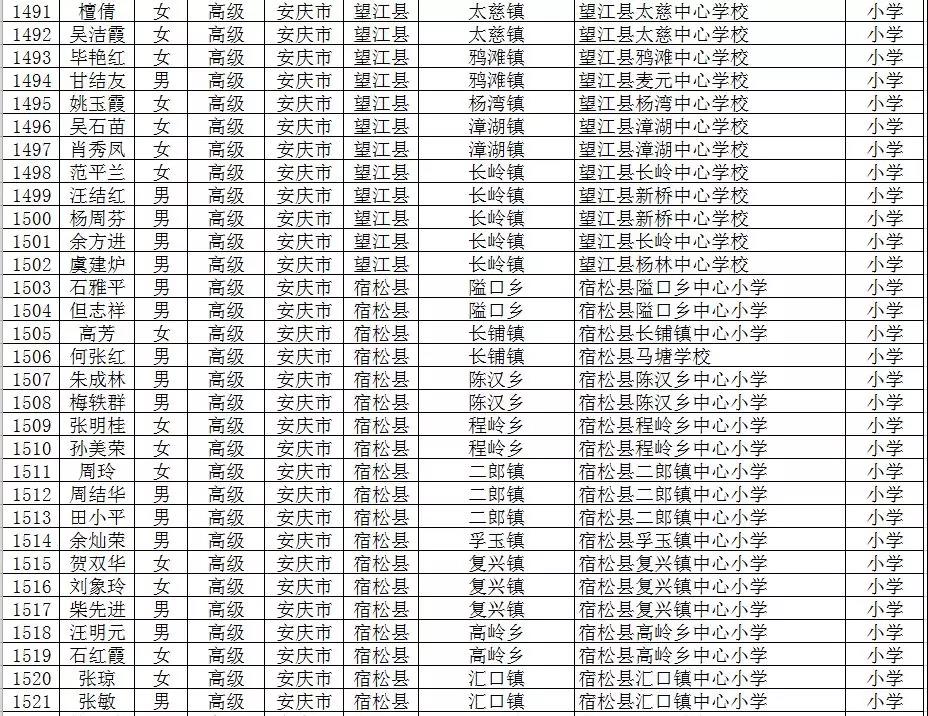 | 1491 | 檀倩 | 女 | 高级 | 安庆市 | 望江县 | 太慈镇 | 望江县太慈中心学校 | 小学 |
|---|---|---|---|---|---|---|---|---|
| 1492 | 吴洁霞 | 女 | 高级 | 安庆市 | 望江县 | 太慈镇 | 望江县太慈中心学校 | 小学 |
| 1493 | 毕艳红 | 女 | 高级 | 安庆市 | 望江县 | 鸦滩镇 | 望江县鸦滩中心学校 | 小学 |
| 1494 | 甘结友 | 男 | 高级 | 安庆市 | 望江县 | 鸦滩镇 | 望江县麦元中心学校 | 小学 |
| 1495 | 姚玉霞 | 女 | 高级 | 安庆市 | 望江县 | 杨湾镇 | 望江县杨湾中心学校 | 小学 |
| 1496 | 吴石苗 | 女 | 高级 | 安庆市 | 望江县 | 漳湖镇 | 望江县漳湖中心学校 | 小学 |
| 1497 | 肖秀凤 | 女 | 高级 | 安庆市 | 望江县 | 漳湖镇 | 望江县漳湖中心学校 | 小学 |
| 1498 | 范平兰 | 女 | 高级 | 安庆市 | 望江县 | 长岭镇 | 望江县长岭中心学校 | 小学 |
| 1499 | 汪结红 | 男 | 高级 | 安庆市 | 望江县 | 长岭镇 | 望江县新桥中心学校 | 小学 |
| 1500 | 杨周芬 | 男 | 高级 | 安庆市 | 望江县 | 长岭镇 | 望江县新桥中心学校 | 小学 |
| 1501 | 余方进 | 男 | 高级 | 安庆市 | 望江县 | 长岭镇 | 望江县长岭中心学校 | 小学 |
| 1502 | 虞建炉 | 男 | 高级 | 安庆市 | 望江县 | 长岭镇 | 望江县杨林中心学校 | 小学 |
| 1503 | 石雅平 | 男 | 高级 | 安庆市 | 宿松县 | 隘口乡 | 宿松县隘口乡中心小学 | 小学 |
| 1504 | 但志祥 | 男 | 高级 | 安庆市 | 宿松县 | 隘口乡 | 宿松县隘口乡中心小学 | 小学 |
| 1505 | 高芳 | 女 | 高级 | 安庆市 | 宿松县 | 长铺镇 | 宿松县长铺镇中心小学 | 小学 |
| 1506 | 何张红 | 男 | 高级 | 安庆市 | 宿松县 | 长铺镇 | 宿松县马塘学校 | 小学 |
| 1507 | 朱成林 | 男 | 高级 | 安庆市 | 宿松县 | 陈汉乡 | 宿松县陈汉乡中心小学 | 小学 |
| 1508 | 梅轶群 | 男 | 高级 | 安庆市 | 宿松县 | 陈汉乡 | 宿松县陈汉乡中心小学 | 小学 |
| 1509 | 张明桂 | 女 | 高级 | 安庆市 | 宿松县 | 程岭乡 | 宿松县程岭乡中心小学 | 小学 |
| 1510 | 孙美荣 | 女 | 高级 | 安庆市 | 宿松县 | 程岭乡 | 宿松县程岭乡中心小学 | 小学 |
| 1511 | 周玲 | 女 | 高级 | 安庆市 | 宿松县 | 二郎镇 | 宿松县二郎镇中心小学 | 小学 |
| 1512 | 周结华 | 男 | 高级 | 安庆市 | 宿松县 | 二郎镇 | 宿松县二郎镇中心小学 | 小学 |
| 1513 | 田小平 | 男 | 高级 | 安庆市 | 宿松县 | 二郎镇 | 宿松县二郎镇中心小学 | 小学 |
| 1514 | 余灿荣 | 男 | 高级 | 安庆市 | 宿松县 | 孚玉镇 | 宿松县孚玉镇中心小学 | 小学 |
| 1515 | 贺双华 | 女 | 高级 | 安庆市 | 宿松县 | 复兴镇 | 宿松县复兴镇中心小学 | 小学 |
| 1516 | 刘象玲 | 女 | 高级 | 安庆市 | 宿松县 | 复兴镇 | 宿松县复兴镇中心小学 | 小学 |
| 1517 | 柴先进 | 男 | 高级 | 安庆市 | 宿松县 | 复兴镇 | 宿松县复兴镇中心小学 | 小学 |
| 1518 | 汪明元 | 男 | 高级 | 安庆市 | 宿松县 | 高岭乡 | 宿松县高岭乡中心小学 | 小学 |
| 1519 | 石红霞 | 女 | 高级 | 安庆市 | 宿松县 | 高岭乡 | 宿松县高岭乡中心小学 | 小学 |
| 1520 | 张琼 | 女 | 高级 | 安庆市 | 宿松县 | 汇口镇 | 宿松县汇口镇中心小学 | 小学 |
| 1521 | 张敏 | 男 | 高级 | 安庆市 | 宿松县 | 汇口镇 | 宿松县汇口镇中心小学 | 小学 |